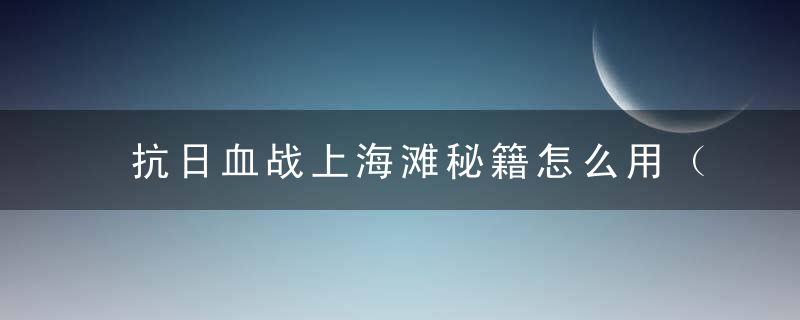 抗日血战上海滩秘籍怎么用（